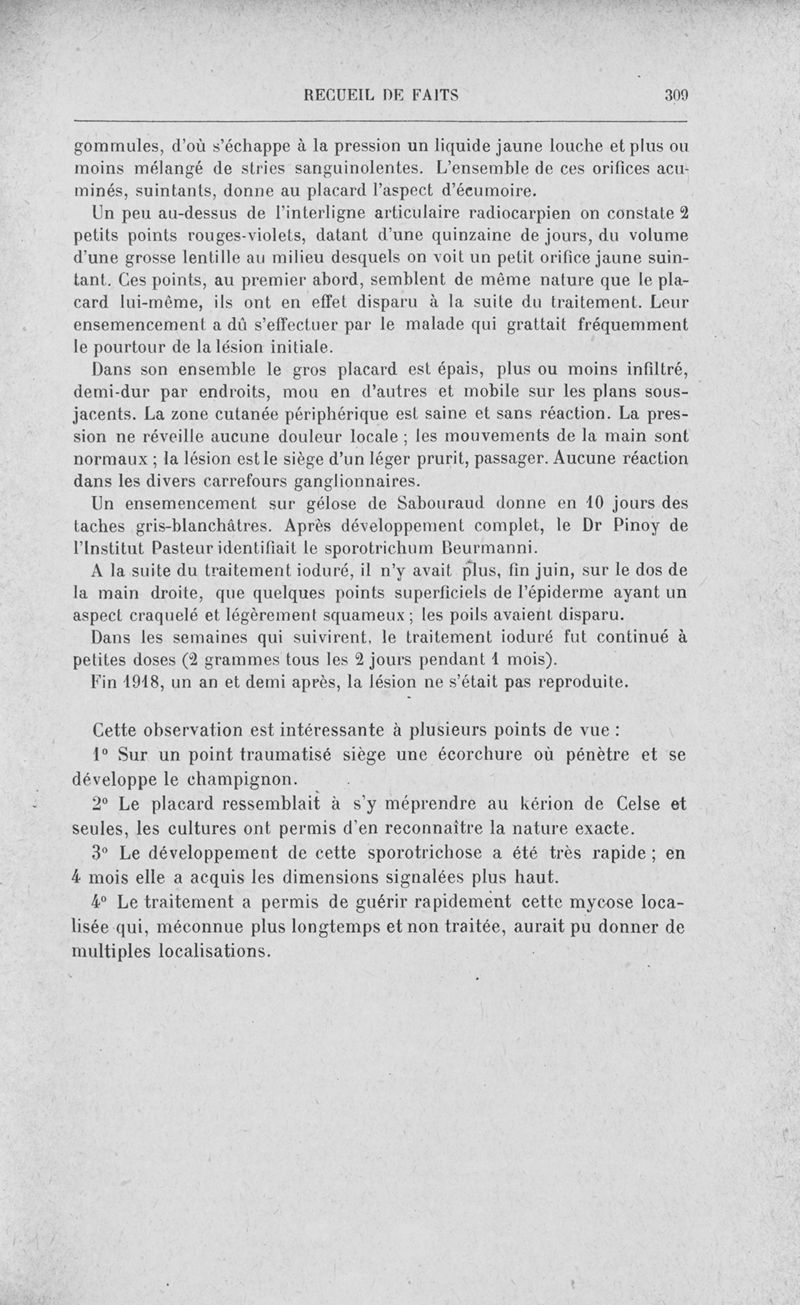 RECUEIL DE FAITS 309

gommules, d'où s'échappe à la pression un liquide jaune louche et plus ou moins mélangé de stries sanguinolentes. L'ensemble de ces orifices acuminés, suintants, donne au placard l'aspect d'écumoire.

Un peu au-dessus de l'interligne articulaire radiocarpien on constate 2 petits points rouges-violets, datant d'une quinzaine de jours, du volume d'une grosse lentille au milieu desquels on voit un petit orifice jaune suintant. Ces points, au premier abord, semblent de même nature que le placard lui-même, ils ont en effet disparu à la suite du traitement. Leur ensemencement a dû s'effectuer par le malade qui grattait fréquemment le pourtour de la lésion initiale.

Dans son ensemble le gros placard est épais, plus ou moins infiltré, demi-dur par endroits, mou en d'autres et mobile sur les plans sous-jacents. La zone cutanée périphérique est saine et sans réaction. La pression ne réveille aucune douleur locale ; les mouvements de la main sont normaux ; la lésion est le siège d'un léger prurit, passager. Aucune réaction dans les divers carrefours ganglionnaires.

Un ensemencement sur gélose de Sabouraud donne en 10 jours des taches gris-blanchâtres. Après développement complet, le Dr Pinoy de l'Institut Pasteur identifiait le sporotrichum Beurmanni.

A la suite du traitement ioduré, il n'y avait plus, fin juin, sur le dos de la main droite, que quelques points superficiels de l'épiderme ayant un aspect craquelé et légèrement squameux ; les poils avaient disparu.

Dans les semaines qui suivirent, le traitement ioduré fut continué à petites doses (2 grammes tous les 2 jours pendant 1 mois).

Fin 1918, un an et demi après, la lésion ne s'était pas reproduite.

Cette observation est intéressante à plusieurs points de vue :

1° Sur un point traumatisé siège une écorchure où pénètre et se développe le champignon.

2° Le placard ressemblait à s'y méprendre au kérion de Celse et seules, les cultures ont permis d'en reconnaître la nature exacte.

3° Le développement de cette sporotrichose a été très rapide ; en 4 mois elle a acquis les dimensions signalées plus haut.

4° Le traitement a permis de guérir rapidement cette mycose localisée qui, méconnue plus longtemps et non traitée, aurait pu donner de multiples localisations.